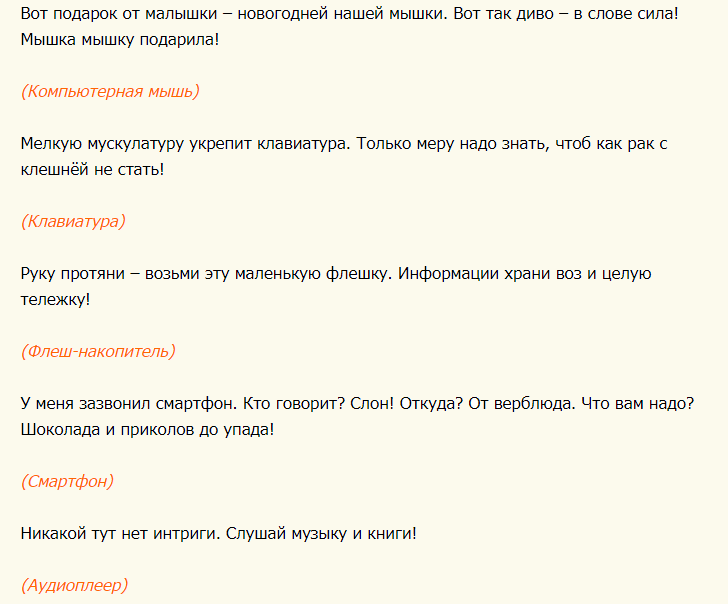 Вот подарок от малышки – новогодней нашей мышки. Вот так диво – в слове сила! Мышка мышку подарила!

(Компьютерная мышь)

Мелкую мускулатуру укрепит клавиатура. Только меру надо знать, чтоб как рак с клешнёй не стать!

(Клавиатура)

Руку протяни – возьми эту маленькую флешку. Информации храни воз и целую тележку!

(Флеш-накопитель)

У меня зазвонил смартфон. Кто говорит? Слон! Откуда? От верблюда. Что вам надо? Шоколада и приколов до упада!

(Смартфон)

Никакой тут нет интриги. Слушай музыку и книги!

(Аудиоплеер)